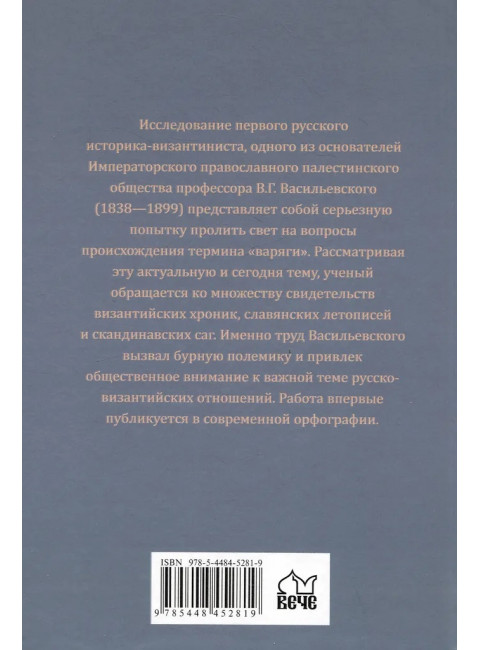 Исследование первого русского историка-византиниста, одного из основателей Императорского православного палестинского общества профессора В.Г. Васильевского (1838—1899) представляет собой серьезную попытку пролить свет на вопросы происхождения термина «варяги». Рассматривая эту актуальную и сегодня тему, ученый обращается ко множеству свидетельств византийских хроник, славянских летописей и скандинавских саг. Именно труд Васильевского вызвал бурную полемику и привлек общественное внимание к важной теме русско-византийских отношений. Работа впервые публикуется в современной орфографии.

ISBN 978-5-4484-5281-9

9 785448 452819

ВЕЧЕ